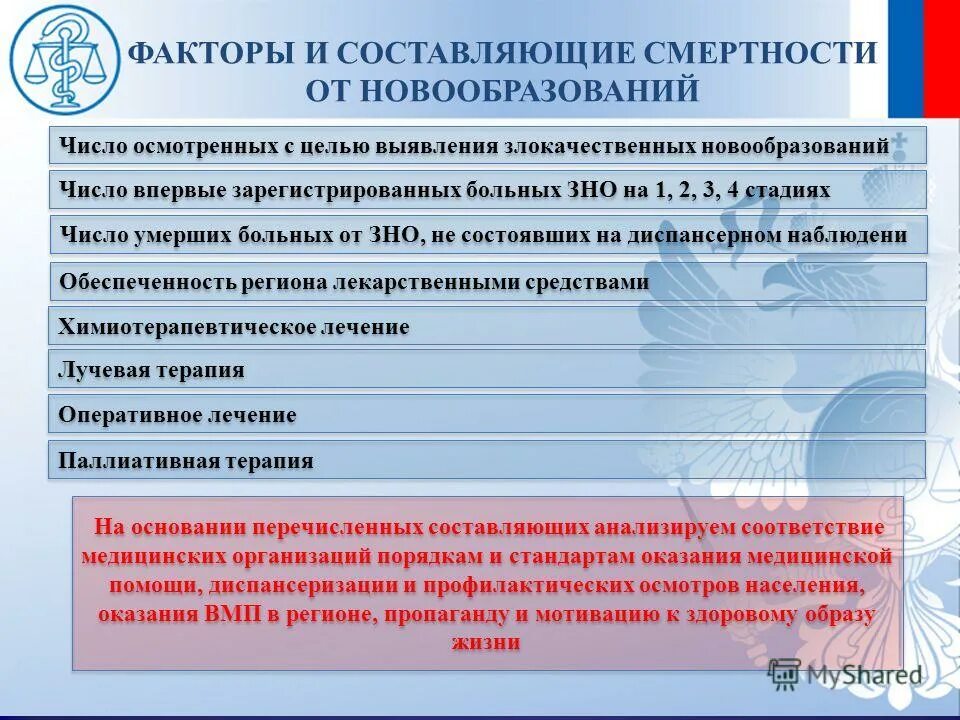 ФАКТОРЫ И СОСТАВЛЯЮЩИЕ СМЕРТНОСТИ ОТ НОВООБРАЗОВАНИЙ

Число осмотренных с целью выявления злокачественных новообразований

Число впервые зарегистрированных больных ЗНО на 1, 2, 3, 4 стадиях

Число умерших больных от ЗНО, не состоявших на диспансерном наблюдени

Обеспеченность региона лекарственными средствами

Химиотерапевтическое лечение

Лучевая терапия

Оперативное лечение

Паллиативная терапия

На основании перечисленных составляющих анализируем соответствие медицинских организаций порядкам и стандартам оказания медицинской помощи, диспансеризации и профилактических осмотров населения, оказания ВМП в регионе, пропаганду и мотивацию к здоровому образу жизни

MyShared